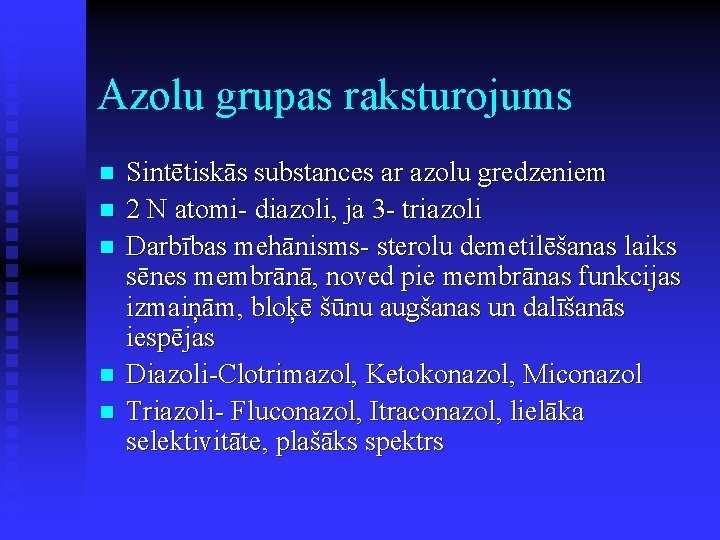 Azolu grupas raksturojums

- Sintētiskās substances ar azolu gredzeniem
- 2 N atomi- diazoli, ja 3- triazoli
- Darbības mehānisms- sterolu demetilēšanas laiks sēnes membrānā, noved pie membrānas funkcijas izmaiņām, bloķē šūnu augšanas un dalīšanās iespējas
- Diazoli-Clotrimazol, Ketokonazol, Miconazol
- Triazoli- Fluconazol, Itraconazol, lielāka selektivitāte, plašāks spektrs